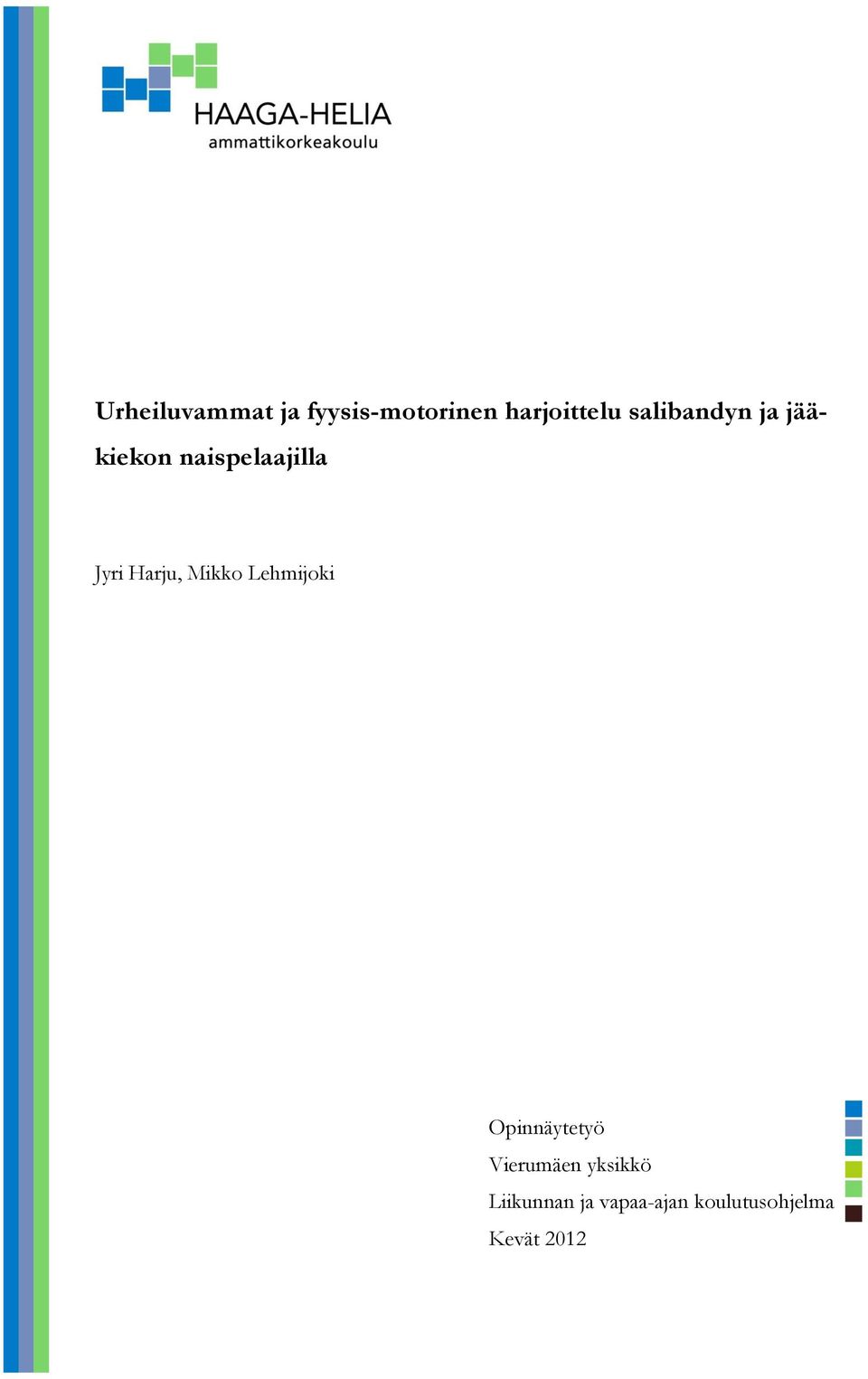 HAAGA-HELIA
ammattikorkeakoulu

Urheiluvammat ja fyysis-motorinen harjoittelu salibandyn ja jääkiekon naispelaajilla

Jyri Harju, Mikko Lehmijoki

Opinnäytetyö
Vierumäen yksikkö
Liikunnan ja vapaa-ajan koulutusohjelma
Kevät 2012